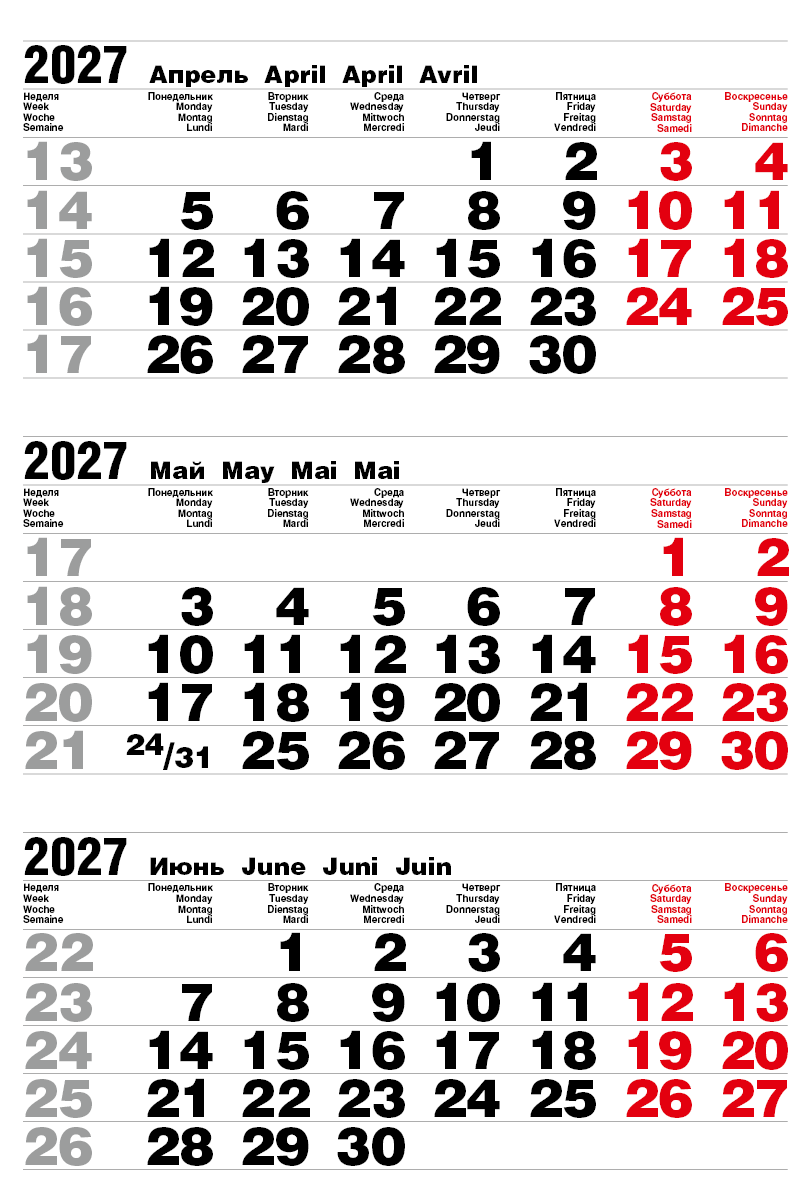 2027 Апрель April April Avril

| Неделя Week Woche Semaine | Понедельник Monday Montag Lundi | Вторник Tuesday Dienstag Mardi | Среда Wednesday Mittwoch Mercredi | Четверг Thursday Donnerstag Jeudi | Пятница Friday Freitag Vendredi | Суббота Saturday Samstag Samedi | Воскресенье Sunday Sonntag Dimanche |
|---|---|---|---|---|---|---|---|
| 13 | | | | 1 | 2 | 3 | 4 |
| 14 | 5 | 6 | 7 | 8 | 9 | 10 | 11 |
| 15 | 12 | 13 | 14 | 15 | 16 | 17 | 18 |
| 16 | 19 | 20 | 21 | 22 | 23 | 24 | 25 |
| 17 | 26 | 27 | 28 | 29 | 30 | | |

2027 Май May Mai Mai

| Неделя Week Woche Semaine | Понедельник Monday Montag Lundi | Вторник Tuesday Dienstag Mardi | Среда Wednesday Mittwoch Mercredi | Четверг Thursday Donnerstag Jeudi | Пятница Friday Freitag Vendredi | Суббота Saturday Samstag Samedi | Воскресенье Sunday Sonntag Dimanche |
|---|---|---|---|---|---|---|---|
| 17 | | | | | | 1 | 2 |
| 18 | 3 | 4 | 5 | 6 | 7 | 8 | 9 |
| 19 | 10 | 11 | 12 | 13 | 14 | 15 | 16 |
| 20 | 17 | 18 | 19 | 20 | 21 | 22 | 23 |
| 21 | 24/31 | 25 | 26 | 27 | 28 | 29 | 30 |

2027 Июнь June Juni Juin

| Неделя Week Woche Semaine | Понедельник Monday Montag Lundi | Вторник Tuesday Dienstag Mardi | Среда Wednesday Mittwoch Mercredi | Четверг Thursday Donnerstag Jeudi | Пятница Friday Freitag Vendredi | Суббота Saturday Samstag Samedi | Воскресенье Sunday Sonntag Dimanche |
|---|---|---|---|---|---|---|---|
| 22 | | 1 | 2 | 3 | 4 | 5 | 6 |
| 23 | 7 | 8 | 9 | 10 | 11 | 12 | 13 |
| 24 | 14 | 15 | 16 | 17 | 18 | 19 | 20 |
| 25 | 21 | 22 | 23 | 24 | 25 | 26 | 27 |
| 26 | 28 | 29 | 30 | | | | |